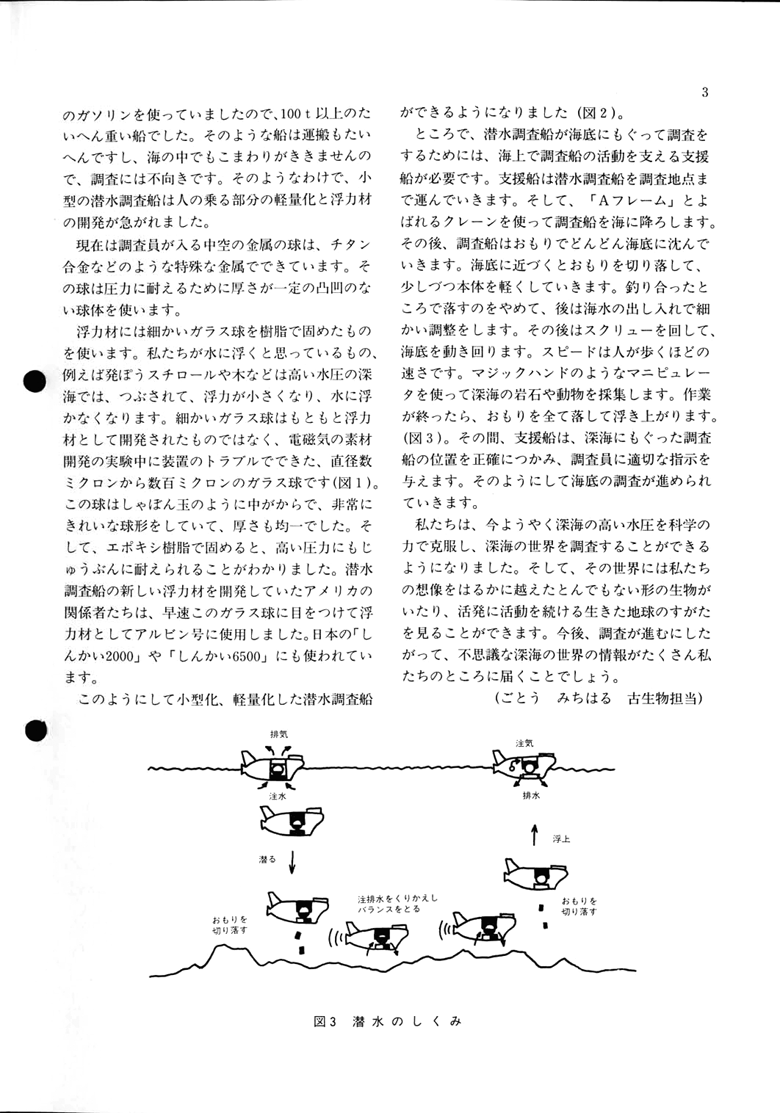 3

のガソリンを使っていましたので、100ｔ以上のたいへん重い船でした。そのような船は運搬もたいへんですし、海の中でもこまわりがききませんので、調査には不向きです。そのようなわけで、小型の潜水調査船は人の乗る部分の軽量化と浮力材の開発が急がれました。

現在は調査員が入る中空の金属の球は、チタン合金などのような特殊な金属でできています。その球は圧力に耐えるために厚さが一定の凸凹のない球体を使います。

浮力材には細かいガラス球を樹脂で固めたものを使います。私たちが水に浮くと思っているもの、例えば発ぽうスチロールや木などは高い水圧の深海では、つぶされて、浮力が小さくなり、水に浮かなくなります。細かいガラス球はもともと浮力材として開発されたものではなく、電磁気の素材開発の実験中に装置のトラブルでできた、直径数ミクロンから数百ミクロンのガラス球です(図1)。この球はしゃぼん玉のように中がからで、非常にきれいな球形をしていて、厚さも均一でした。そして、エポキシ樹脂で固めると、高い圧力にもじゅうぶんに耐えられることがわかりました。潜水調査船の新しい浮力材を開発していたアメリカの関係者たちは、早速このガラス球に目をつけて浮力材としてアルビン号に使用しました。日本の「しんかい2000」や「しんかい6500」にも使われています。

このようにして小型化、軽量化した潜水調査船ができるようになりました（図2）。

ところで、潜水調査船が海底にもぐって調査をするためには、海上で調査船の活動を支える支援船が必要です。支援船は潜水調査船を調査地点まで運んでいきます。そして、「Ａフレーム」とよばれるクレーンを使って調査船を海に降ろします。その後、調査船はおもりでどんどん海底に沈んでいきます。海底に近づくとおもりを切り落して、少しづつ本体を軽くしていきます。釣り合ったところで落すのをやめて、後は海水の出し入れで細かい調整をします。その後はスクリューを回して、海底を動き回ります。スピードは人が歩くほどの速さです。マジックハンドのようなマニピュレータを使って深海の岩石や動物を採集します。作業が終ったら、おもりを全て落して浮き上がります。(図3)。その間、支援船は、深海にもぐった調査船の位置を正確につかみ、調査員に適切な指示を与えます。そのようにして海底の調査が進められていきます。

私たちは、今ようやく深海の高い水圧を科学の力で克服し、深海の世界を調査することができるようになりました。そして、その世界には私たちの想像をはるかに越えたとんでもない形の生物がいたり、活発に活動を続ける生きた地球のすがたを見ることができます。今後、調査が進むにしたがって、不思議な深海の世界の情報がたくさん私たちのところに届くことでしょう。

（ごとう　みちはる　古生物担当）

排気
注水
潜る
おもりを切り落す
注排水をくりかえしバランスをとる
注気
排水
浮上
おもりを切り落す

図3　潜水のしくみ